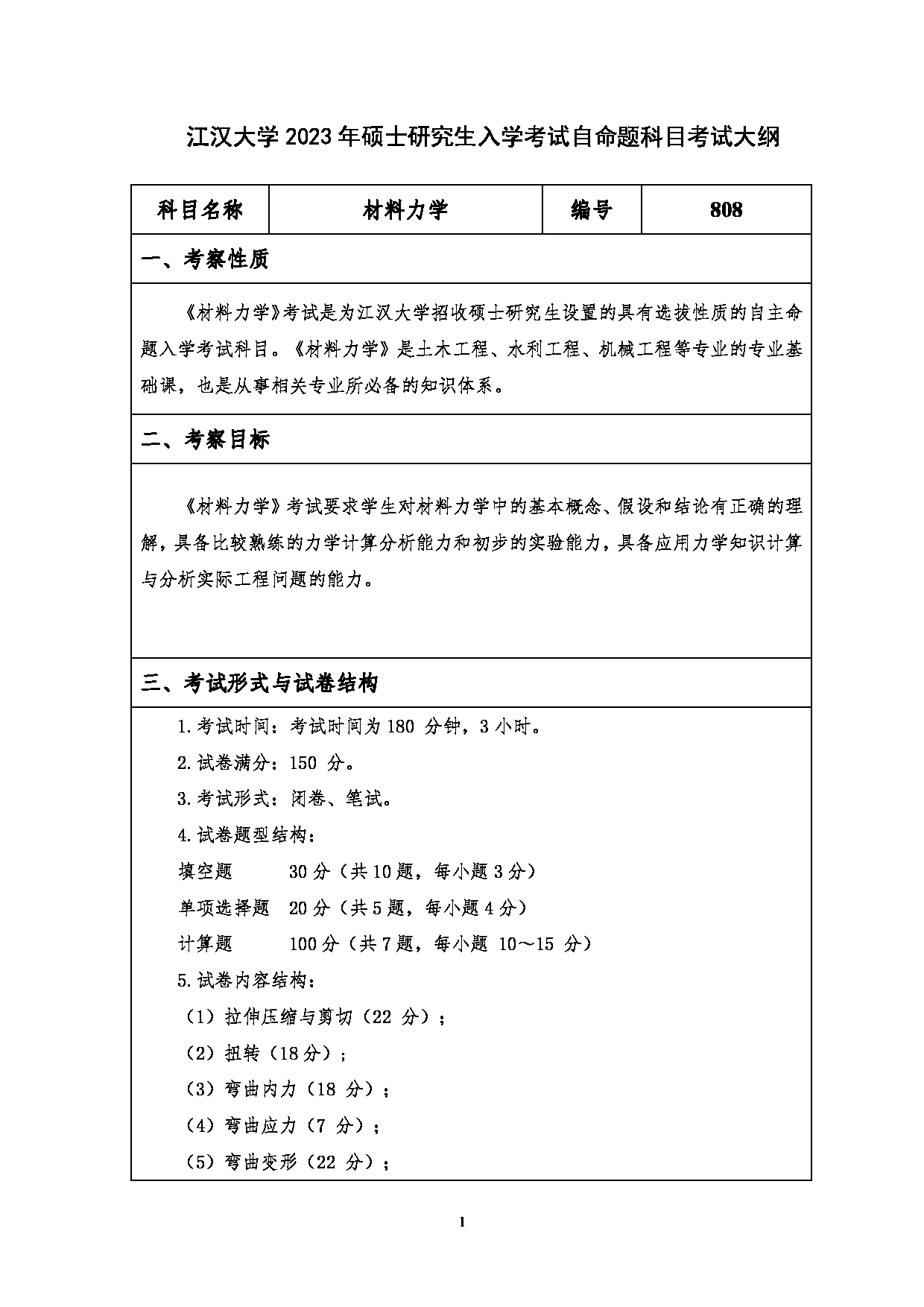 江汉大学 2023 年硕士研究生入学考试自命题科目考试大纲

| 科目名称 | 材料力学 | 编号 | 808 |
|---|---|---|---|

一、考察性质

《材料力学》考试是为江汉大学招收硕士研究生设置的具有选拔性质的自主命题入学考试科目。《材料力学》是土木工程、水利工程、机械工程等专业的专业基础课，也是从事相关专业所必备的知识体系。

二、考察目标

《材料力学》考试要求学生对材料力学中的基本概念、假设和结论有正确的理解，具备比较熟练的力学计算分析能力和初步的实验能力，具备应用力学知识计算与分析实际工程问题的能力。

三、考试形式与试卷结构

1.考试时间：考试时间为 180 分钟，3 小时。

2.试卷满分：150 分。

3.考试形式：闭卷、笔试。

4.试卷题型结构：

填空题 30 分（共 10 题，每小题 3 分）

单项选择题 20 分（共 5 题，每小题 4 分）

计算题 100 分（共 7 题，每小题 10～15 分）

5.试卷内容结构：

（1）拉伸压缩与剪切（22 分）；

（2）扭转（18 分）；

（3）弯曲内力（18 分）；

（4）弯曲应力（7 分）；

（5）弯曲变形（22 分）；

1